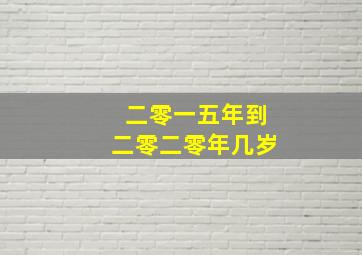 二零一五年到
二零二零年几岁